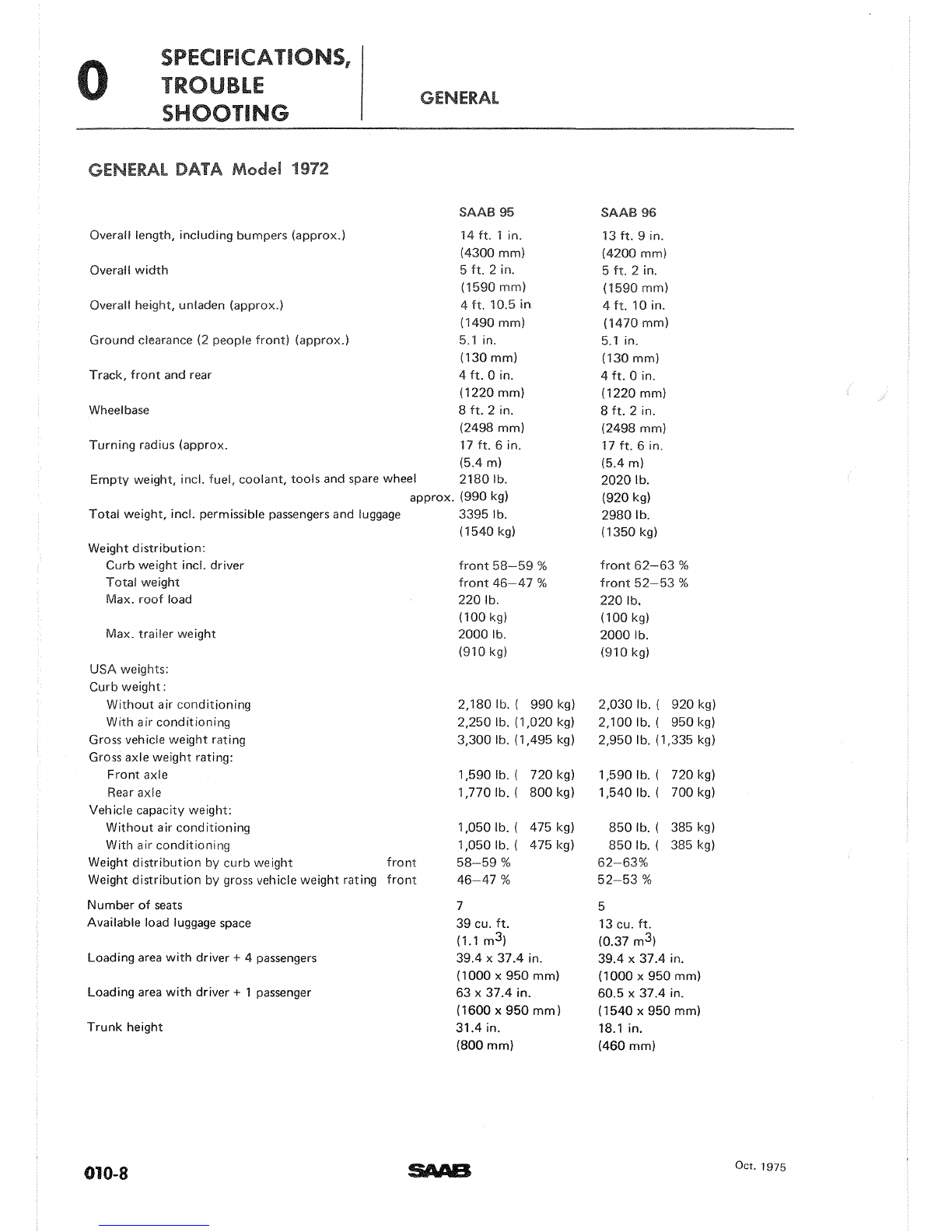 0 SPECIFICATIONS, TROUBLE SHOOTING

GENERAL

GENERAL DATA Model 1972

| | SAAB 95 | SAAB 96 |
|---|---|---|
| Overall length, including bumpers (approx.) | 14 ft. 1 in. (4300 mm) | 13 ft. 9 in. (4200 mm) |
| Overall width | 5 ft. 2 in. (1590 mm) | 5 ft. 2 in. (1590 mm) |
| Overall height, unladen (approx.) | 4 ft. 10.5 in (1490 mm) | 4 ft. 10 in. (1470 mm) |
| Ground clearance (2 people front) (approx.) | 5.1 in. (130 mm) | 5.1 in. (130 mm) |
| Track, front and rear | 4 ft. 0 in. (1220 mm) | 4 ft. 0 in. (1220 mm) |
| Wheelbase | 8 ft. 2 in. (2498 mm) | 8 ft. 2 in. (2498 mm) |
| Turning radius (approx. | 17 ft. 6 in. (5.4 m) | 17 ft. 6 in. (5.4 m) |
| Empty weight, incl. fuel, coolant, tools and spare wheel approx. | 2180 lb. (990 kg) | 2020 lb. (920 kg) |
| Total weight, incl. permissible passengers and luggage | 3395 lb. (1540 kg) | 2980 lb. (1350 kg) |
| Weight distribution: | | |
| Curb weight incl. driver | front 58–59 % | front 62–63 % |
| Total weight | front 46–47 % | front 52–53 % |
| Max. roof load | 220 lb. (100 kg) | 220 lb. (100 kg) |
| Max. trailer weight | 2000 lb. (910 kg) | 2000 lb. (910 kg) |
| USA weights: | | |
| Curb weight: | | |
| Without air conditioning | 2,180 lb. ( 990 kg) | 2,030 lb. ( 920 kg) |
| With air conditioning | 2,250 lb. (1,020 kg) | 2,100 lb. ( 950 kg) |
| Gross vehicle weight rating | 3,300 lb. (1,495 kg) | 2,950 lb. (1,335 kg) |
| Gross axle weight rating: | | |
| Front axle | 1,590 lb. ( 720 kg) | 1,590 lb. ( 720 kg) |
| Rear axle | 1,770 lb. ( 800 kg) | 1,540 lb. ( 700 kg) |
| Vehicle capacity weight: | | |
| Without air conditioning | 1,050 lb. ( 475 kg) | 850 lb. ( 385 kg) |
| With air conditioning | 1,050 lb. ( 475 kg) | 850 lb. ( 385 kg) |
| Weight distribution by curb weight front | 58–59 % | 62–63% |
| Weight distribution by gross vehicle weight rating front | 46–47 % | 52–53 % |
| Number of seats | 7 | 5 |
| Available load luggage space | 39 cu. ft. (1.1 $m^3$) | 13 cu. ft. (0.37 $m^3$) |
| Loading area with driver + 4 passengers | 39.4 x 37.4 in. (1000 x 950 mm) | 39.4 x 37.4 in. (1000 x 950 mm) |
| Loading area with driver + 1 passenger | 63 x 37.4 in. (1600 x 950 mm) | 60.5 x 37.4 in. (1540 x 950 mm) |
| Trunk height | 31.4 in. (800 mm) | 18.1 in. (460 mm) |

010-8

SAAB

Oct. 1975